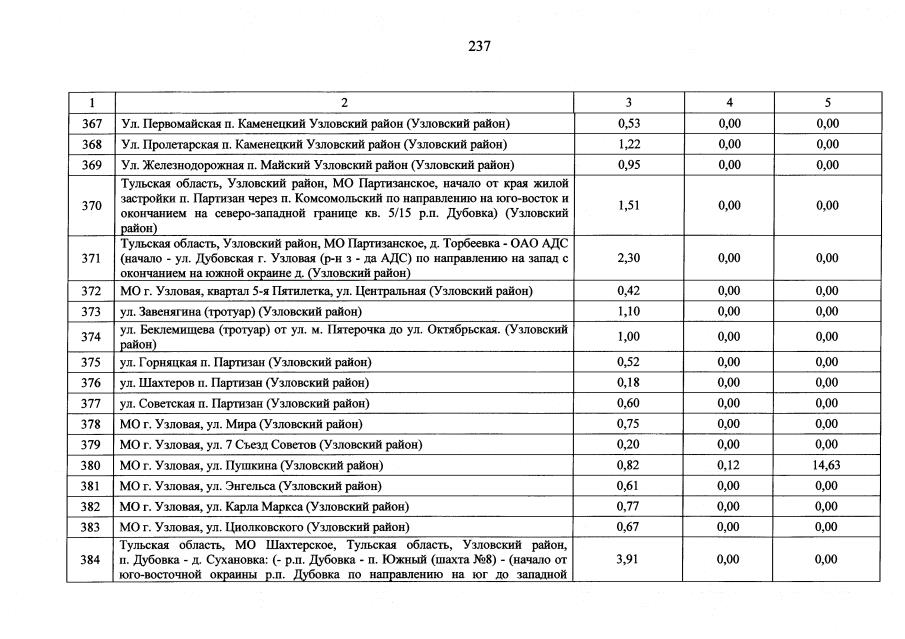 237

| 1 | 2 | 3 | 4 | 5 |
|---|---|---|---|---|
| 367 | Ул. Первомайская п. Каменецкий Узловский район (Узловский район) | 0,53 | 0,00 | 0,00 |
| 368 | Ул. Пролетарская п. Каменецкий Узловский район (Узловский район) | 1,22 | 0,00 | 0,00 |
| 369 | Ул. Железнодорожная п. Майский Узловский район (Узловский район) | 0,95 | 0,00 | 0,00 |
| 370 | Тульская область, Узловский район, МО Партизанское, начало от края жилой застройки п. Партизан через п. Комсомольский по направлению на юго-восток и окончанием на северо-западной границе кв. 5/15 р.п. Дубовка) (Узловский район) | 1,51 | 0,00 | 0,00 |
| 371 | Тульская область, Узловский район, МО Партизанское, д. Торбеевка - ОАО АДС (начало - ул. Дубовская г. Узловая (р-н з - да АДС) по направлению на запад с окончанием на южной окраине д. (Узловский район) | 2,30 | 0,00 | 0,00 |
| 372 | МО г. Узловая, квартал 5-я Пятилетка, ул. Центральная (Узловский район) | 0,42 | 0,00 | 0,00 |
| 373 | ул. Завенягина (тротуар) (Узловский район) | 1,10 | 0,00 | 0,00 |
| 374 | ул. Беклемищева (тротуар) от ул. м. Пятерочка до ул. Октябрьская. (Узловский район) | 1,00 | 0,00 | 0,00 |
| 375 | ул. Горняцкая п. Партизан (Узловский район) | 0,52 | 0,00 | 0,00 |
| 376 | ул. Шахтеров п. Партизан (Узловский район) | 0,18 | 0,00 | 0,00 |
| 377 | ул. Советская п. Партизан (Узловский район) | 0,60 | 0,00 | 0,00 |
| 378 | МО г. Узловая, ул. Мира (Узловский район) | 0,75 | 0,00 | 0,00 |
| 379 | МО г. Узловая, ул. 7 Съезд Советов (Узловский район) | 0,20 | 0,00 | 0,00 |
| 380 | МО г. Узловая, ул. Пушкина (Узловский район) | 0,82 | 0,12 | 14,63 |
| 381 | МО г. Узловая, ул. Энгельса (Узловский район) | 0,61 | 0,00 | 0,00 |
| 382 | МО г. Узловая, ул. Карла Маркса (Узловский район) | 0,77 | 0,00 | 0,00 |
| 383 | МО г. Узловая, ул. Циолковского (Узловский район) | 0,67 | 0,00 | 0,00 |
| 384 | Тульская область, МО Шахтерское, Тульская область, Узловский район, п. Дубовка - д. Сухановка: (- р.п. Дубовка - п. Южный (шахта №8) - (начало от юго-восточной окраины р.п. Дубовка по направлению на юг до западной | 3,91 | 0,00 | 0,00 |